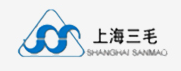 上海三毛
SHANGHAI SANMAO